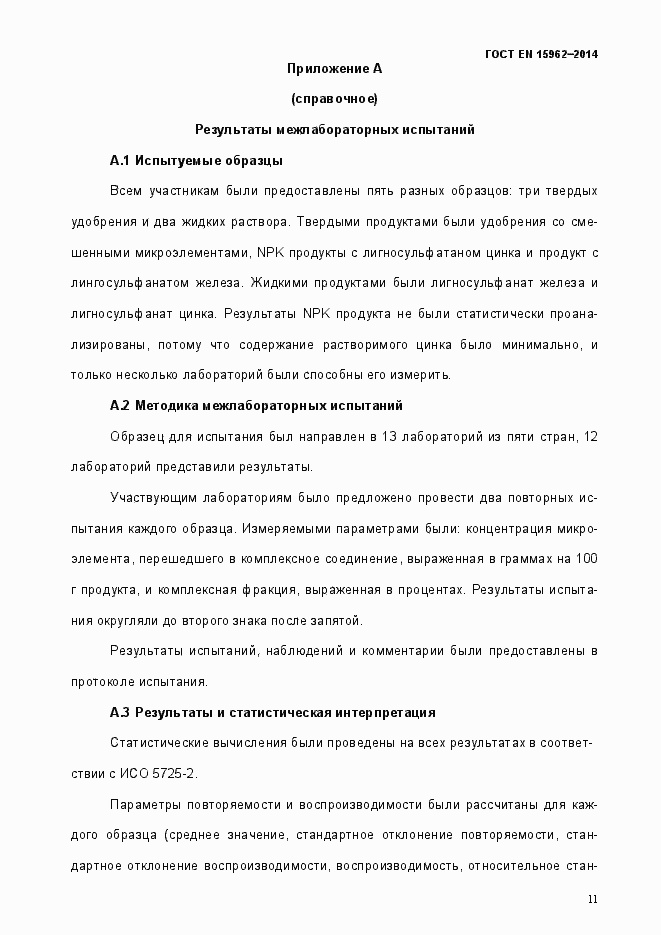 ГОСТ EN 15962–2014

Приложение А

(справочное)

Результаты межлабораторных испытаний

А.1 Испытуемые образцы

Всем участникам были предоставлены пять разных образцов: три твердых удобрения и два жидких раствора. Твердыми продуктами были удобрения со смешенными микроэлементами, NPK продукты с лигносульфатаном цинка и продукт с лингосульфанатом железа. Жидкими продуктами были лигносульфанат железа и лигносульфанат цинка. Результаты NPK продукта не были статистически проанализированы, потому что содержание растворимого цинка было минимально, и только несколько лабораторий были способны его измерить.

А.2 Методика межлабораторных испытаний

Образец для испытания был направлен в 13 лабораторий из пяти стран, 12 лабораторий представили результаты.

Участвующим лабораториям было предложено провести два повторных испытания каждого образца. Измеряемыми параметрами были: концентрация микроэлемента, перешедшего в комплексное соединение, выраженная в граммах на 100 г продукта, и комплексная фракция, выраженная в процентах. Результаты испытания округляли до второго знака после запятой.

Результаты испытаний, наблюдений и комментарии были предоставлены в протоколе испытания.

А.3 Результаты и статистическая интерпретация

Статистические вычисления были проведены на всех результатах в соответствии с ИСО 5725-2.

Параметры повторяемости и воспроизводимости были рассчитаны для каждого образца (среднее значение, стандартное отклонение повторяемости, стандартное отклонение воспроизводимости, воспроизводимость, относительное стан-

11